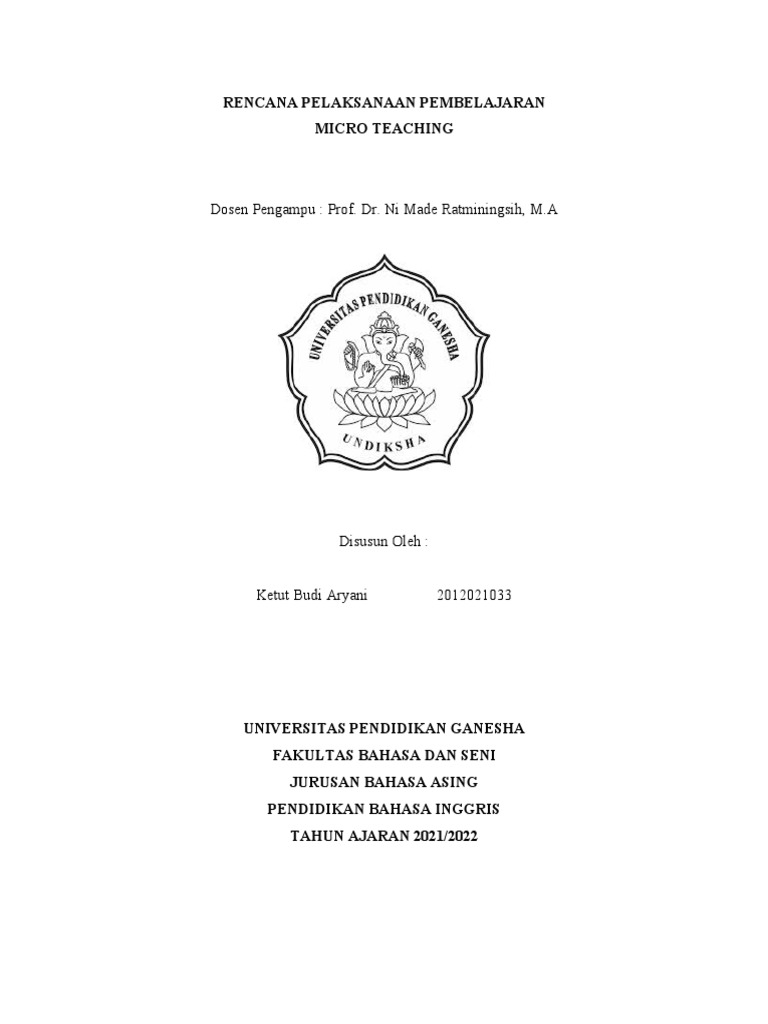 RENCANA PELAKSANAAN PEMBELAJARAN
MICRO TEACHING

Dosen Pengampu : Prof. Dr. Ni Made Ratminingsih, M.A

UNIVERSITAS PENDIDIKAN GANESHA

UNDIKSHA

Disusun Oleh :

Ketut Budi Aryani 2012021033

UNIVERSITAS PENDIDIKAN GANESHA
FAKULTAS BAHASA DAN SENI
JURUSAN BAHASA ASING
PENDIDIKAN BAHASA INGGRIS
TAHUN AJARAN 2021/2022